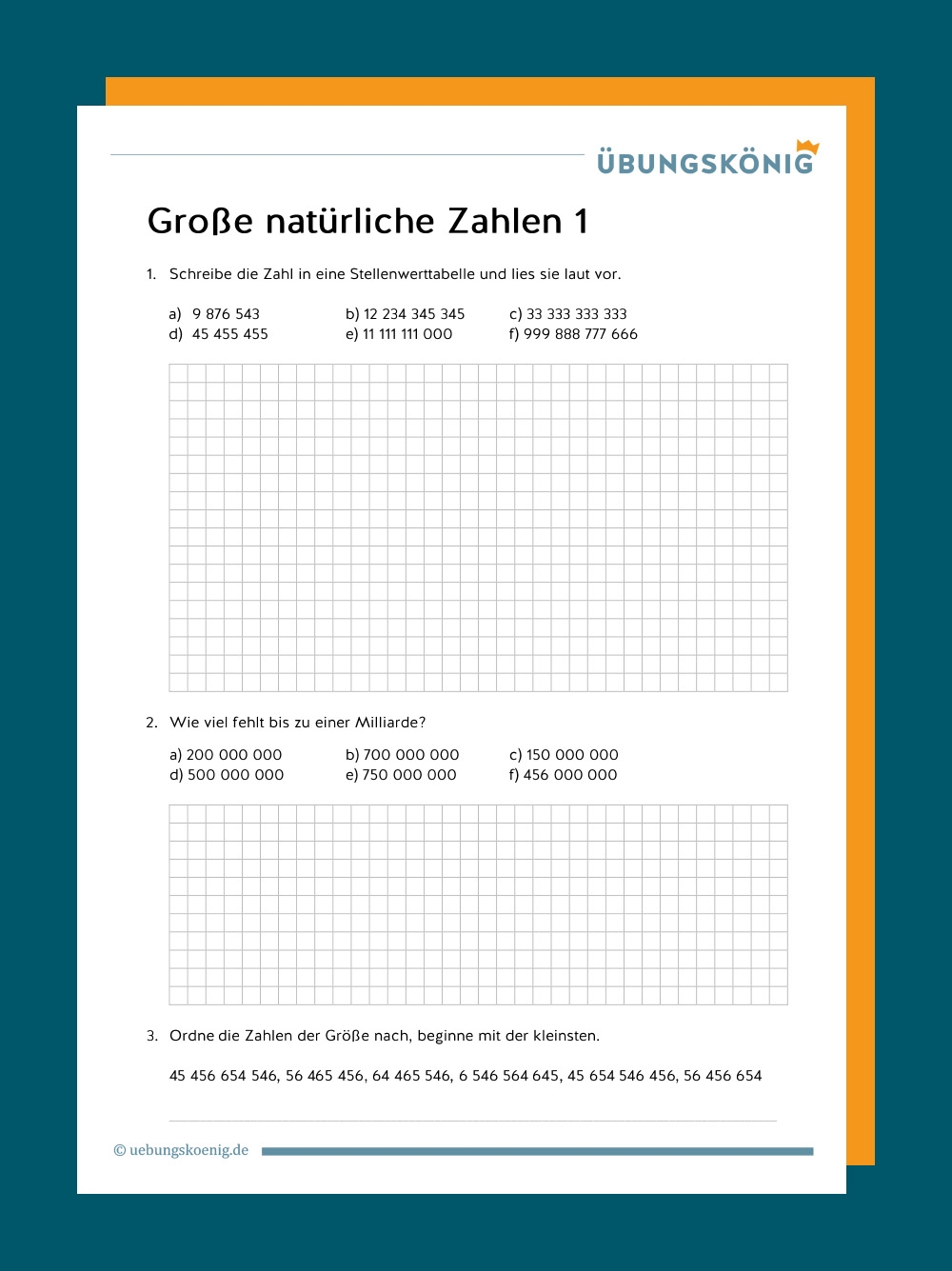 ÜBUNGSKÖNIG

Große natürliche Zahlen 1

1. Schreibe die Zahl in eine Stellenwerttabelle und lies sie laut vor.

a) 9 876 543
b) 12 234 345 345
c) 33 333 333 333
d) 45 455 455
e) 11 111 111 000
f) 999 888 777 666

2. Wie viel fehlt bis zu einer Milliarde?

a) 200 000 000
b) 700 000 000
c) 150 000 000
d) 500 000 000
e) 750 000 000
f) 456 000 000

3. Ordne die Zahlen der Größe nach, beginne mit der kleinsten.

45 456 654 546, 56 465 456, 64 465 546, 6 546 564 645, 45 654 546 456, 56 456 654

____

© uebungskoenig.de